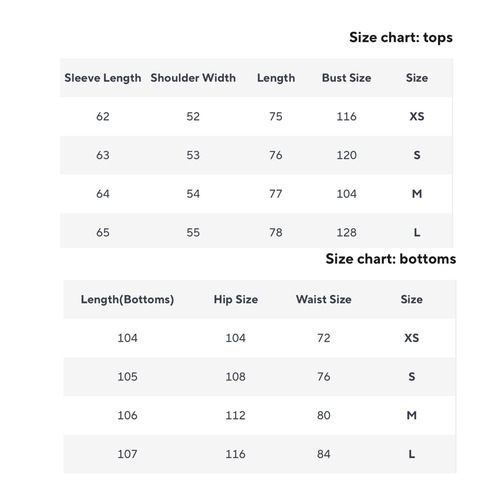 Size chart: tops

| Sleeve Length | Shoulder Width | Length | Bust Size | Size |
|---|---|---|---|---|
| 62 | 52 | 75 | 116 | XS |
| 63 | 53 | 76 | 120 | S |
| 64 | 54 | 77 | 104 | M |
| 65 | 55 | 78 | 128 | L |

Size chart: bottoms

| Length(Bottoms) | Hip Size | Waist Size | Size |
|---|---|---|---|
| 104 | 104 | 72 | XS |
| 105 | 108 | 76 | S |
| 106 | 112 | 80 | M |
| 107 | 116 | 84 | L |